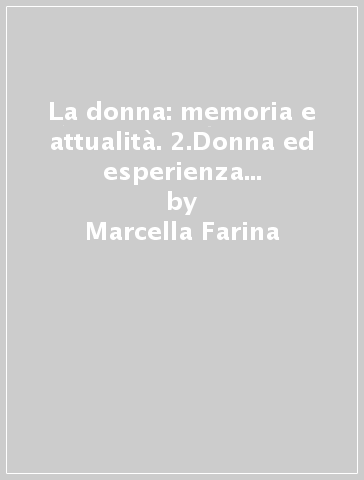 La donna: memoria e attualità. 2.Donna ed esperienza...
by
Marcella Farina